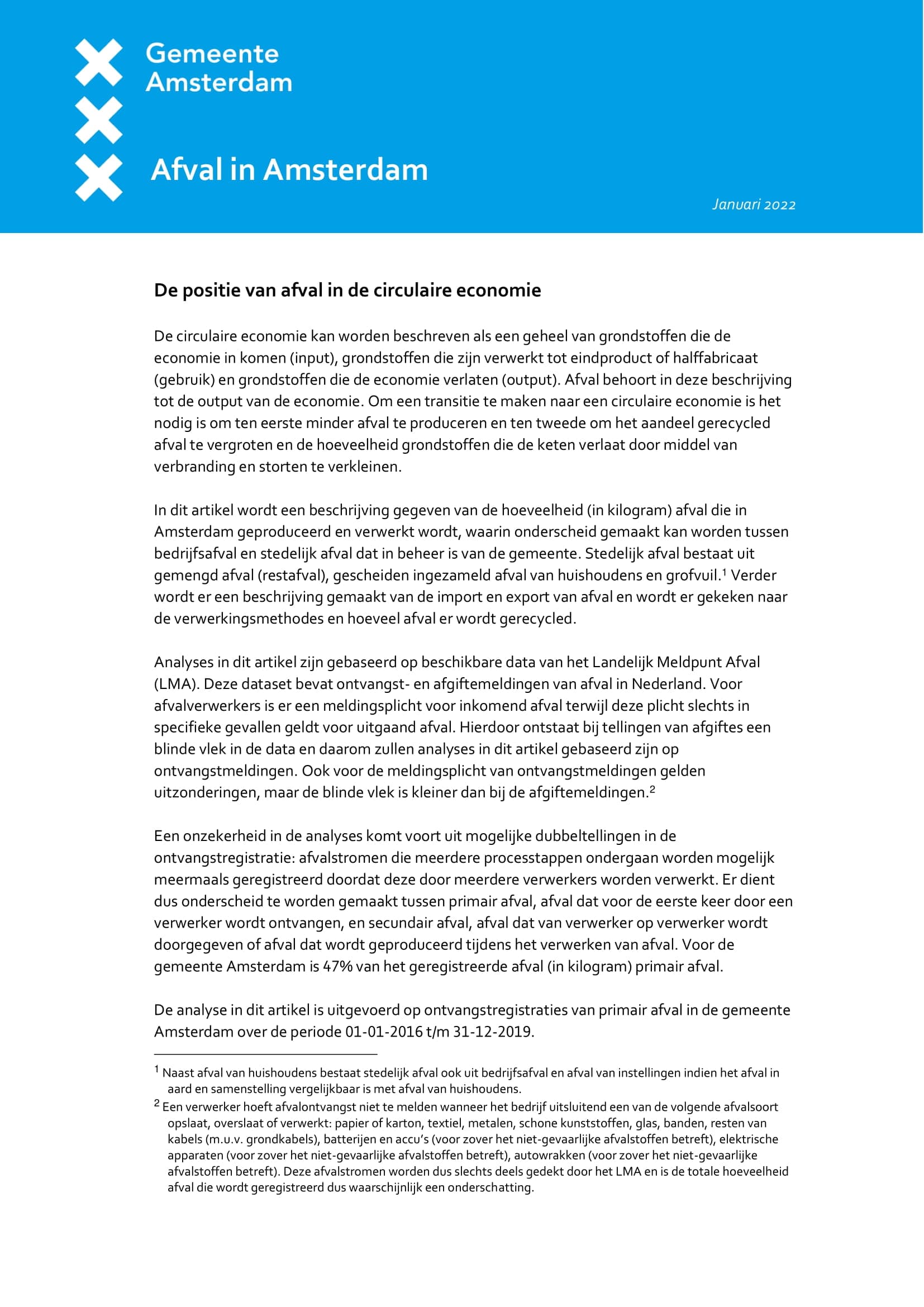 Gemeente Amsterdam

Afval in Amsterdam

Januari 2022

De positie van afval in de circulaire economie

De circulaire economie kan worden beschreven als een geheel van grondstoffen die de economie in komen (input), grondstoffen die zijn verwerkt tot eindproduct of halffabricaat (gebruik) en grondstoffen die de economie verlaten (output). Afval behoort in deze beschrijving tot de output van de economie. Om een transitie te maken naar een circulaire economie is het nodig is om ten eerste minder afval te produceren en ten tweede om het aandeel gerecycled afval te vergroten en de hoeveelheid grondstoffen die de keten verlaat door middel van verbranding en storten te verkleinen.

In dit artikel wordt een beschrijving gegeven van de hoeveelheid (in kilogram) afval die in Amsterdam geproduceerd en verwerkt wordt, waarin onderscheid gemaakt kan worden tussen bedrijfsafval en stedelijk afval dat in beheer is van de gemeente. Stedelijk afval bestaat uit gemengd afval (restafval), gescheiden ingezameld afval van huishoudens en grofvuil.$^1$ Verder wordt er een beschrijving gemaakt van de import en export van afval en wordt er gekeken naar de verwerkingsmethodes en hoeveel afval er wordt gerecycled.

Analyses in dit artikel zijn gebaseerd op beschikbare data van het Landelijk Meldpunt Afval (LMA). Deze dataset bevat ontvangst- en afgiftemeldingen van afval in Nederland. Voor afvalverwerkers is er een meldingsplicht voor inkomend afval terwijl deze plicht slechts in specifieke gevallen geldt voor uitgaand afval. Hierdoor ontstaat bij tellingen van afgiftes een blinde vlek in de data en daarom zullen analyses in dit artikel gebaseerd zijn op ontvangstmeldingen. Ook voor de meldingsplicht van ontvangstmeldingen gelden uitzonderingen, maar de blinde vlek is kleiner dan bij de afgiftemeldingen.$^2$

Een onzekerheid in de analyses komt voort uit mogelijke dubbeltellingen in de ontvangstregistratie: afvalstromen die meerdere processtappen ondergaan worden mogelijk meermaals geregistreerd doordat deze door meerdere verwerkers worden verwerkt. Er dient dus onderscheid te worden gemaakt tussen primair afval, afval dat voor de eerste keer door een verwerker wordt ontvangen, en secundair afval, afval dat van verwerker op verwerker wordt doorgegeven of afval dat wordt geproduceerd tijdens het verwerken van afval. Voor de gemeente Amsterdam is 47% van het geregistreerde afval (in kilogram) primair afval.

De analyse in dit artikel is uitgevoerd op ontvangstregistraties van primair afval in de gemeente Amsterdam over de periode 01-01-2016 t/m 31-12-2019.

$^1$ Naast afval van huishoudens bestaat stedelijk afval ook uit bedrijfsafval en afval van instellingen indien het afval in aard en samenstelling vergelijkbaar is met afval van huishoudens.
$^2$ Een verwerker hoeft afvalontvangst niet te melden wanneer het bedrijf uitsluitend een van de volgende afvalsoort opslaat, overslaat of verwerkt: papier of karton, textiel, metalen, schone kunststoffen, glas, banden, resten van kabels (m.u.v. grondkabels), batterijen en accu's (voor zover het niet-gevaarlijke afvalstoffen betreft), elektrische apparaten (voor zover het niet-gevaarlijke afvalstoffen betreft), autowrakken (voor zover het niet-gevaarlijke afvalstoffen betreft). Deze afvalstromen worden dus slechts deels gedekt door het LMA en is de totale hoeveelheid afval die wordt geregistreerd dus waarschijnlijk een onderschatting.